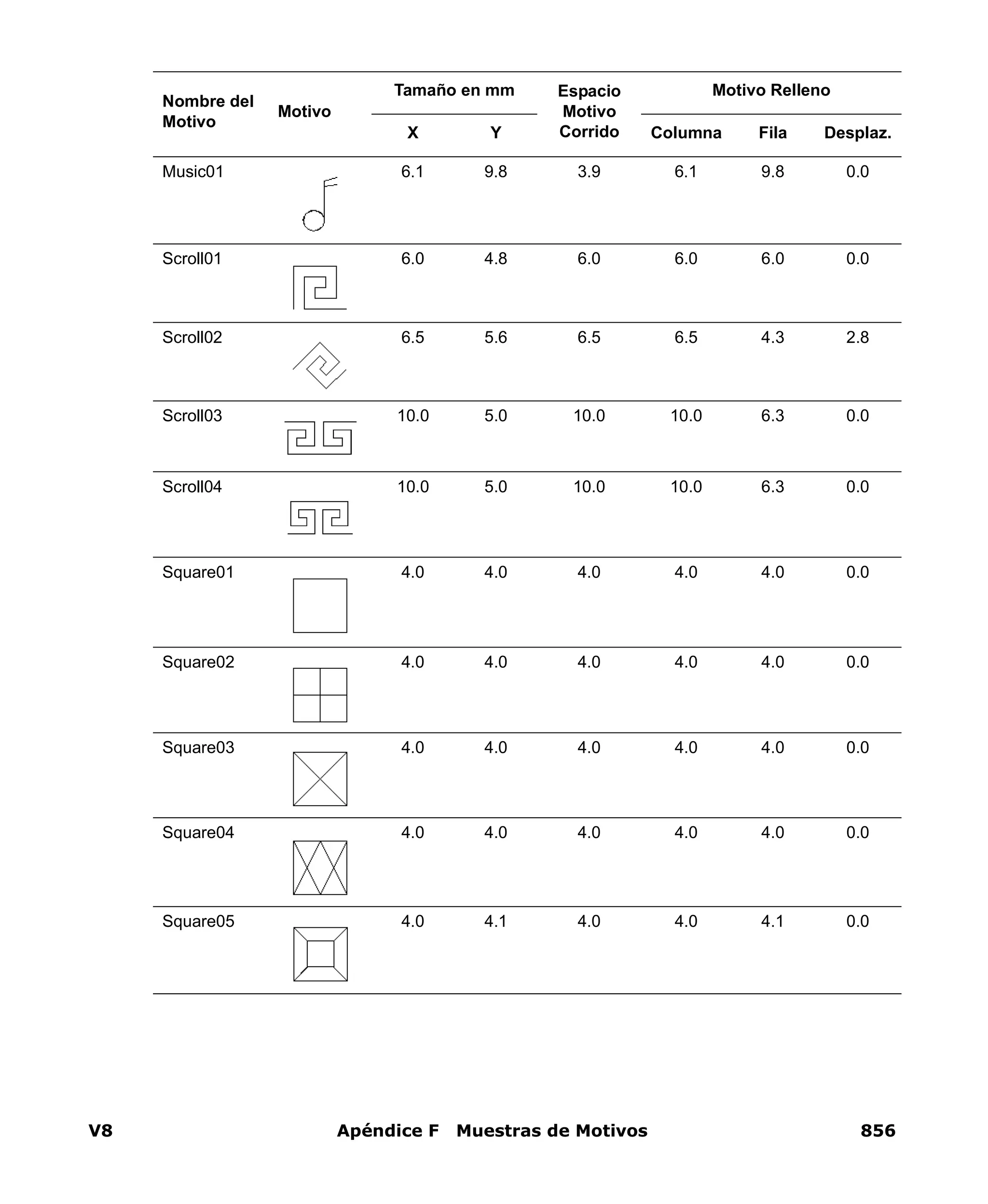 | Nombre del Motivo | Motivo | Tamaño en mm X | Tamaño en mm Y | Espacio Motivo Corrido | Motivo Relleno Columna | Motivo Relleno Fila | Motivo Relleno Desplaz. |
|---|---|---|---|---|---|---|---|
| Music01 | | 6.1 | 9.8 | 3.9 | 6.1 | 9.8 | 0.0 |
| Scroll01 | | 6.0 | 4.8 | 6.0 | 6.0 | 6.0 | 0.0 |
| Scroll02 | | 6.5 | 5.6 | 6.5 | 6.5 | 4.3 | 2.8 |
| Scroll03 | | 10.0 | 5.0 | 10.0 | 10.0 | 6.3 | 0.0 |
| Scroll04 | | 10.0 | 5.0 | 10.0 | 10.0 | 6.3 | 0.0 |
| Square01 | | 4.0 | 4.0 | 4.0 | 4.0 | 4.0 | 0.0 |
| Square02 | | 4.0 | 4.0 | 4.0 | 4.0 | 4.0 | 0.0 |
| Square03 | | 4.0 | 4.0 | 4.0 | 4.0 | 4.0 | 0.0 |
| Square04 | | 4.0 | 4.0 | 4.0 | 4.0 | 4.0 | 0.0 |
| Square05 | | 4.0 | 4.1 | 4.0 | 4.0 | 4.1 | 0.0 |

V8 Apéndice F Muestras de Motivos 856